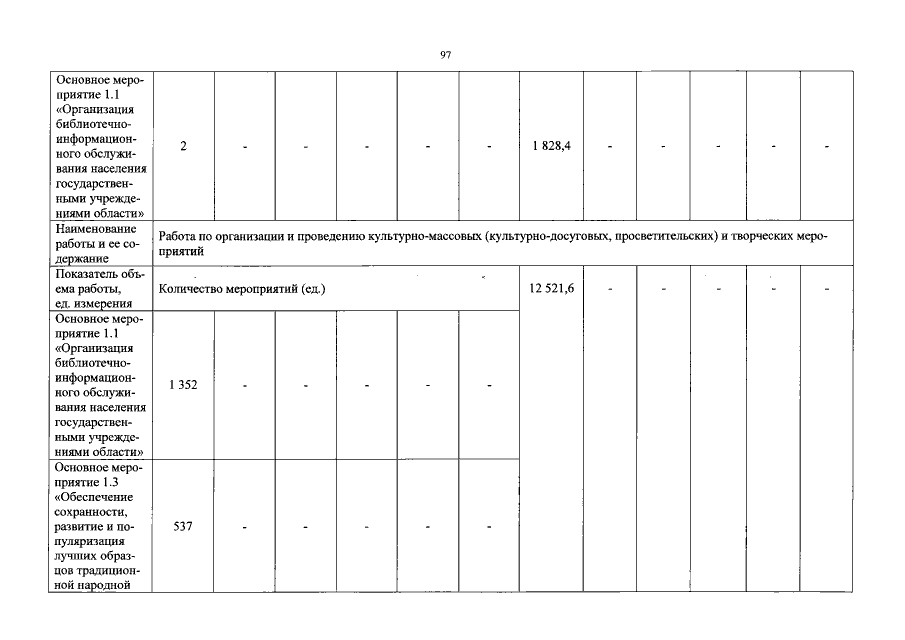 97

| | | | | | | | | | | | |
|---|---|---|---|---|---|---|---|---|---|---|---|
| Основное мероприятие 1.1 «Организация библиотечно-информационного обслуживания населения государственными учреждениями области» | 2 | - | - | - | - | - | 1 828,4 | - | - | - | - | - |
| Наименование работы и ее содержание | Работа по организации и проведению культурно-массовых (культурно-досуговых, просветительских) и творческих мероприятий | | | | | | | | | | | |
| Показатель объема работы, ед. измерения | Количество мероприятий (ед.) | | | | | | 12 521,6 | - | - | - | - | - |
| Основное мероприятие 1.1 «Организация библиотечно-информационного обслуживания населения государственными учреждениями области» | 1 352 | - | - | - | - | - | | | | | | |
| Основное мероприятие 1.3 «Обеспечение сохранности, развитие и популяризация лучших образцов традиционной народной | 537 | - | - | - | - | - | | | | | | |